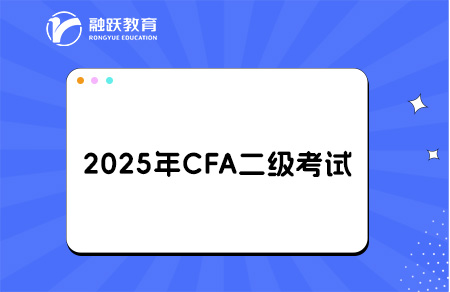 融跃教育
RONGYUE EDUCATION

2025年CFA二级考试